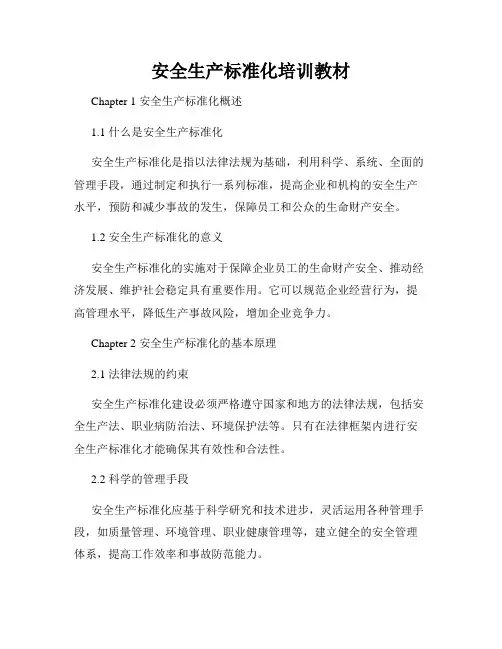 安全生产标准化培训教材

Chapter 1 安全生产标准化概述

1.1 什么是安全生产标准化

安全生产标准化是指以法律法规为基础，利用科学、系统、全面的管理手段，通过制定和执行一系列标准，提高企业和机构的安全生产水平，预防和减少事故的发生，保障员工和公众的生命财产安全。

1.2 安全生产标准化的意义

安全生产标准化的实施对于保障企业员工的生命财产安全、推动经济发展、维护社会稳定具有重要作用。它可以规范企业经营行为，提高管理水平，降低生产事故风险，增加企业竞争力。

Chapter 2 安全生产标准化的基本原理

2.1 法律法规的约束

安全生产标准化建设必须严格遵守国家和地方的法律法规，包括安全生产法、职业病防治法、环境保护法等。只有在法律框架内进行安全生产标准化才能确保其有效性和合法性。

2.2 科学的管理手段

安全生产标准化应基于科学研究和技术进步，灵活运用各种管理手段，如质量管理、环境管理、职业健康管理等，建立健全的安全管理体系，提高工作效率和事故防范能力。